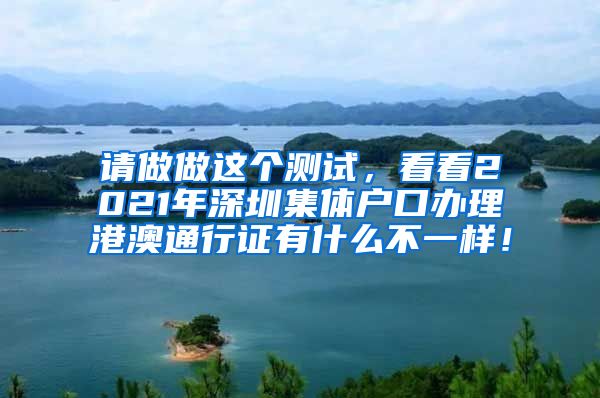 请做做这个测试，看看2021年深圳集体户口办理港澳通行证有什么不一样！